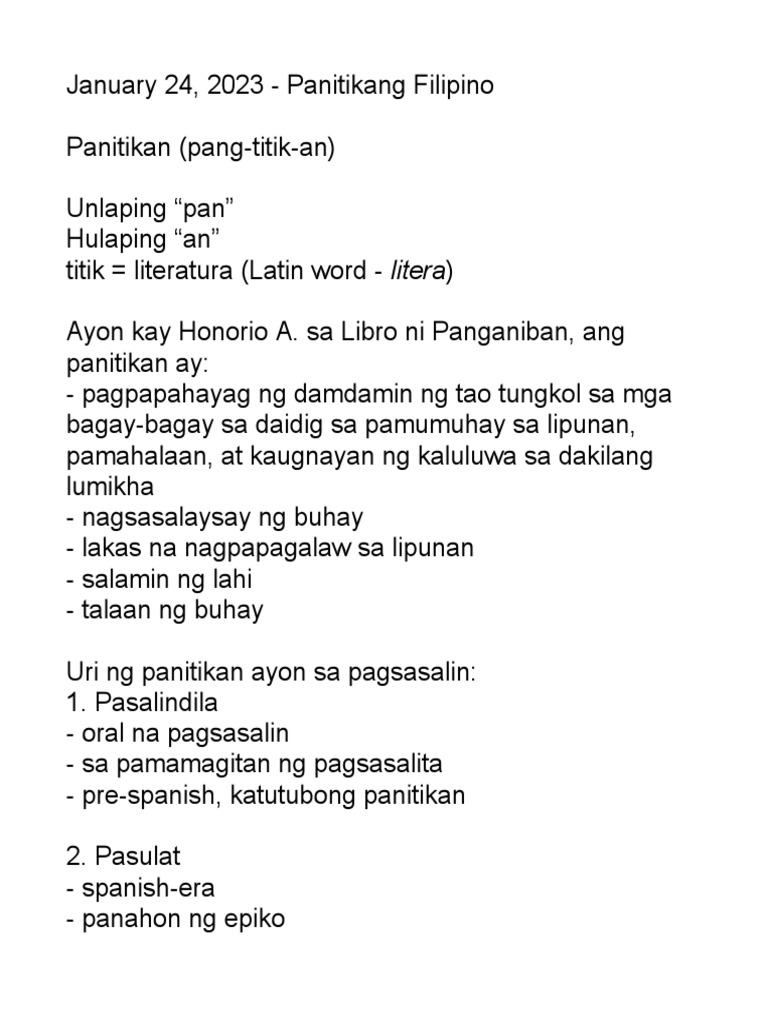 January 24, 2023 - Panitikang Filipino

Panitikan (pang-titik-an)

Unlaping “pan”
Hulaping “an”
titik = literatura (Latin word - litera)

Ayon kay Honorio A. sa Libro ni Panganiban, ang panitikan ay:
- pagpapahayag ng damdamin ng tao tungkol sa mga bagay-bagay sa daidig sa pamumuhay sa lipunan, pamahalaan, at kaugnayan ng kaluluwa sa dakilang lumikha
- nagsasalaysay ng buhay
- lakas na nagpapagalaw sa lipunan
- salamin ng lahi
- talaan ng buhay

Uri ng panitikan ayon sa pagsasalin:
1. Pasalindila
- oral na pagsasalin
- sa pamamagitan ng pagsasalita
- pre-spanish, katutubong panitikan

2. Pasulat
- spanish-era
- panahon ng epiko